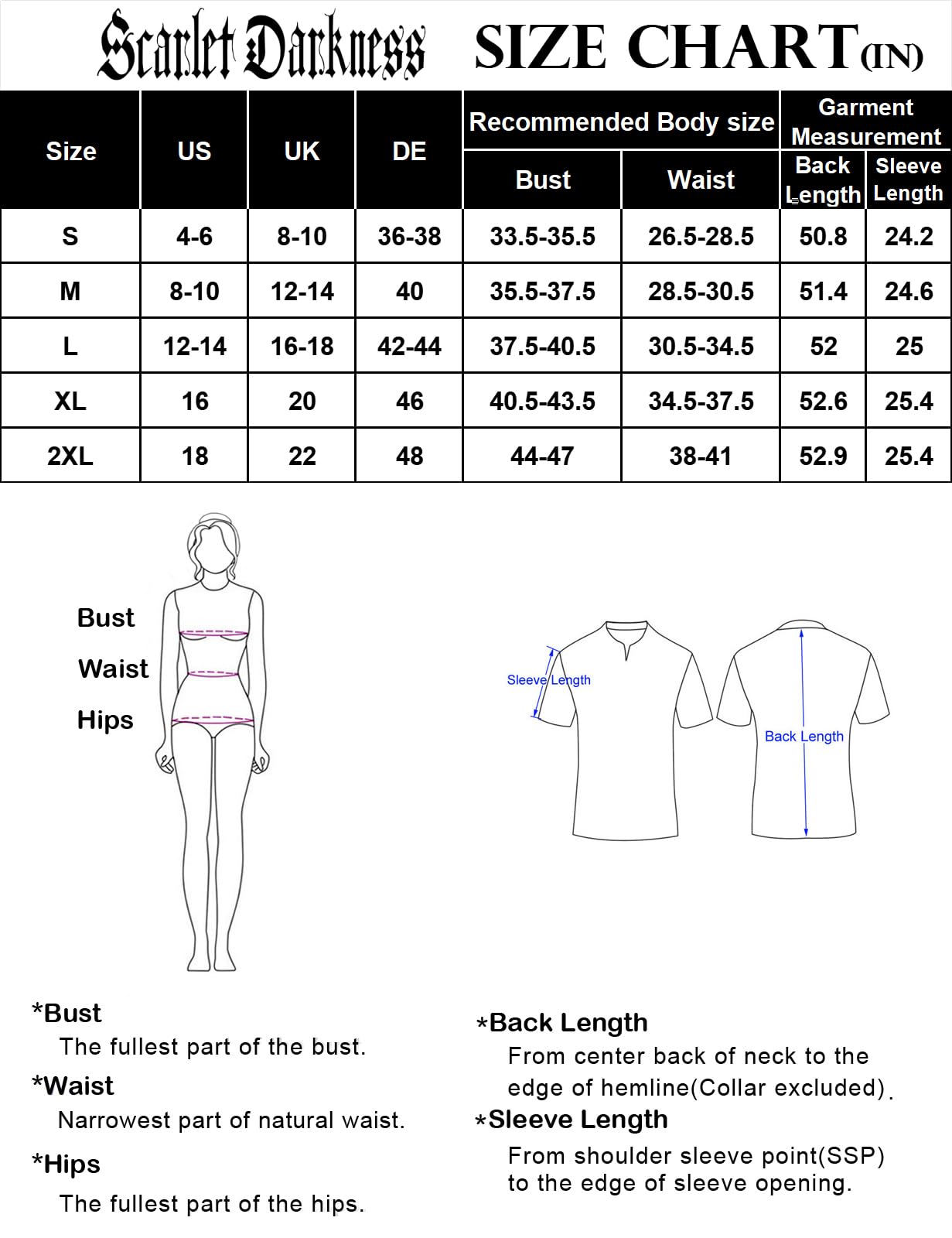 Scarlet Darkness SIZE CHART(IN)

| Size | US | UK | DE | Recommended Body size: Bust | Recommended Body size: Waist | Garment Measurement: Back Length | Garment Measurement: Sleeve Length |
|---|---|---|---|---|---|---|---|
| S | 4-6 | 8-10 | 36-38 | 33.5-35.5 | 26.5-28.5 | 50.8 | 24.2 |
| M | 8-10 | 12-14 | 40 | 35.5-37.5 | 28.5-30.5 | 51.4 | 24.6 |
| L | 12-14 | 16-18 | 42-44 | 37.5-40.5 | 30.5-34.5 | 52 | 25 |
| XL | 16 | 20 | 46 | 40.5-43.5 | 34.5-37.5 | 52.6 | 25.4 |
| 2XL | 18 | 22 | 48 | 44-47 | 38-41 | 52.9 | 25.4 |

Bust
Waist
Hips

Sleeve Length
Back Length

*Bust
The fullest part of the bust.
*Waist
Narrowest part of natural waist.
*Hips
The fullest part of the hips.

*Back Length
From center back of neck to the edge of hemline(Collar excluded).
*Sleeve Length
From shoulder sleeve point(SSP) to the edge of sleeve opening.